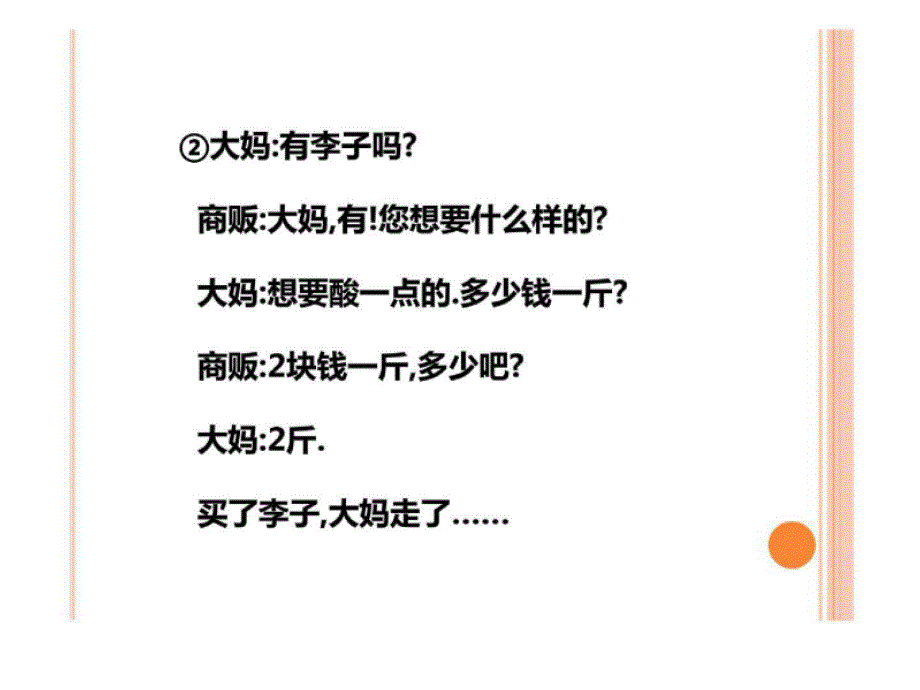 ②大妈:有李子吗?

商贩:大妈,有!您想要什么样的?

大妈:想要酸一点的.多少钱一斤?

商贩:2块钱一斤,多少吧?

大妈:2斤.

买了李子,大妈走了……